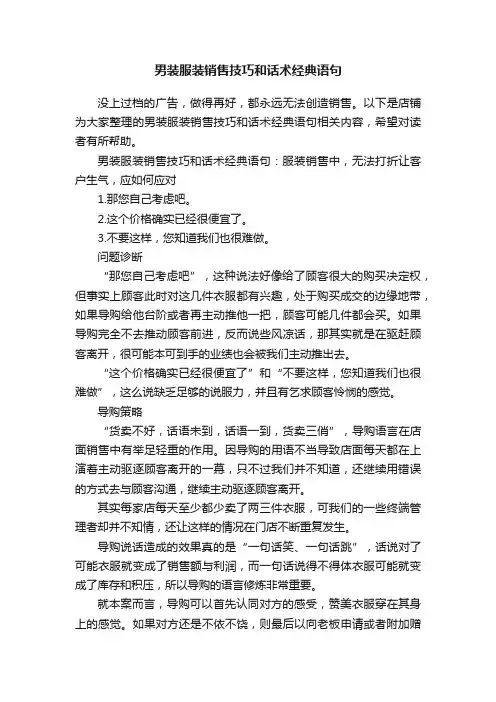 男装服装销售技巧和话术经典语句

没上过档的广告，做得再好，都永远无法创造销售。以下是店铺为大家整理的男装服装销售技巧和话术经典语句相关内容，希望对读者有所帮助。

男装服装销售技巧和话术经典语句：服装销售中，无法打折让客户生气，应如何应对

1.那您自己考虑吧。

2.这个价格确实已经很便宜了。

3.不要这样，您知道我们也很难做。

问题诊断

“那您自己考虑吧”，这种说法好像给了顾客很大的购买决定权，但事实上顾客此时对这几件衣服都有兴趣，处于购买成交的边缘地带，如果导购给他台阶或者再主动推他一把，顾客可能几件都会买。如果导购完全不去推动顾客前进，反而说些风凉话，那其实就是在驱赶顾客离开，很可能本可到手的业绩也会被我们主动推出去。

“这个价格确实已经很便宜了”和“不要这样，您知道我们也很难做”，这么说缺乏足够的说服力，并且有乞求顾客怜悯的感觉。

导购策略

“货卖不好，话语未到，话语一到，货卖三俏”，导购语言在店面销售中有举足轻重的作用。因导购的用语不当导致店面每天都在上演着主动驱逐顾客离开的一幕，只不过我们并不知道，还继续用错误的方式去与顾客沟通，继续主动驱逐顾客离开。

其实每家店每天至少都少卖了两三件衣服，可我们的一些终端管理者却并不知情，还让这样的情况在门店不断重复发生。

导购说话造成的效果真的是“一句话笑、一句话跳”，话说对了可能衣服就变成了销售额与利润，而一句话说得不得体衣服可能就变成了库存和积压，所以导购的语言修炼非常重要。

就本案而言，导购可以首先认同对方的感受，赞美衣服穿在其身上的感觉。如果对方还是不依不饶，则最后以向老板申请或者附加赠